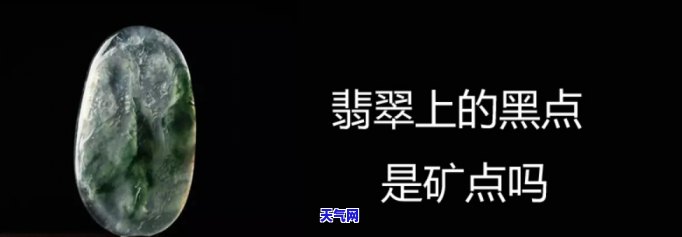 翡翠上的黑点
是矿点吗

天气网